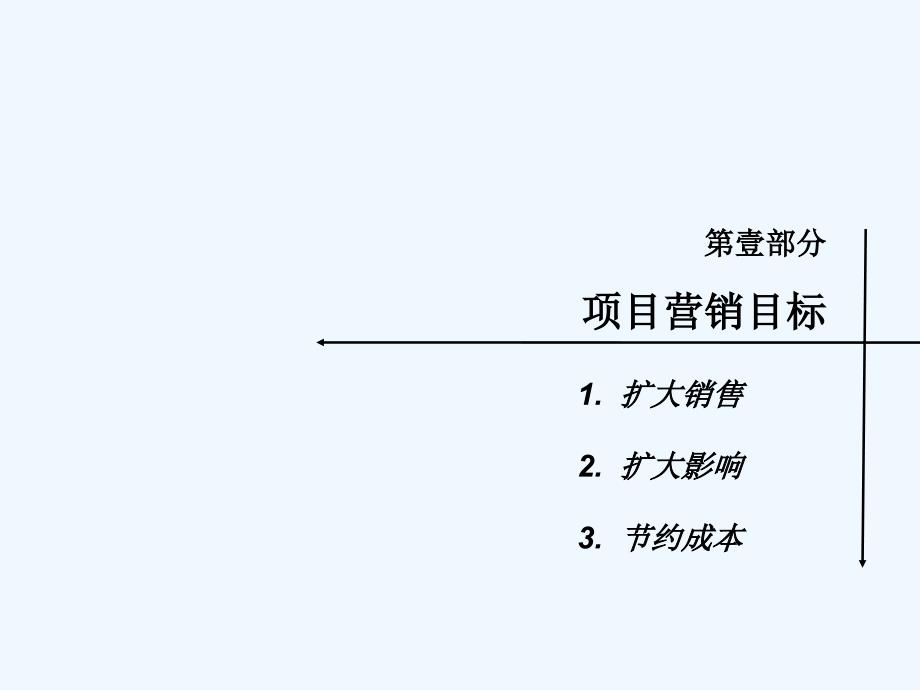 第壹部分

项目营销目标

1. 扩大销售

2. 扩大影响

3. 节约成本